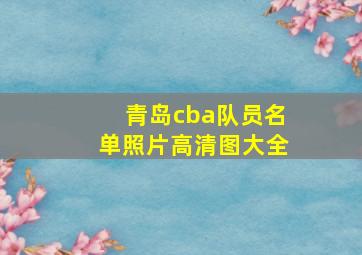 青岛cba队员名单照片高清图大全